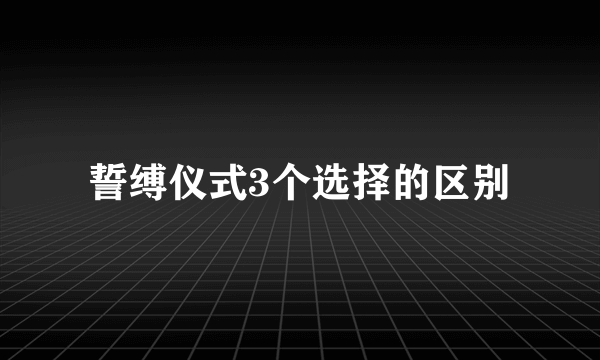 誓缚仪式3个选择的区别